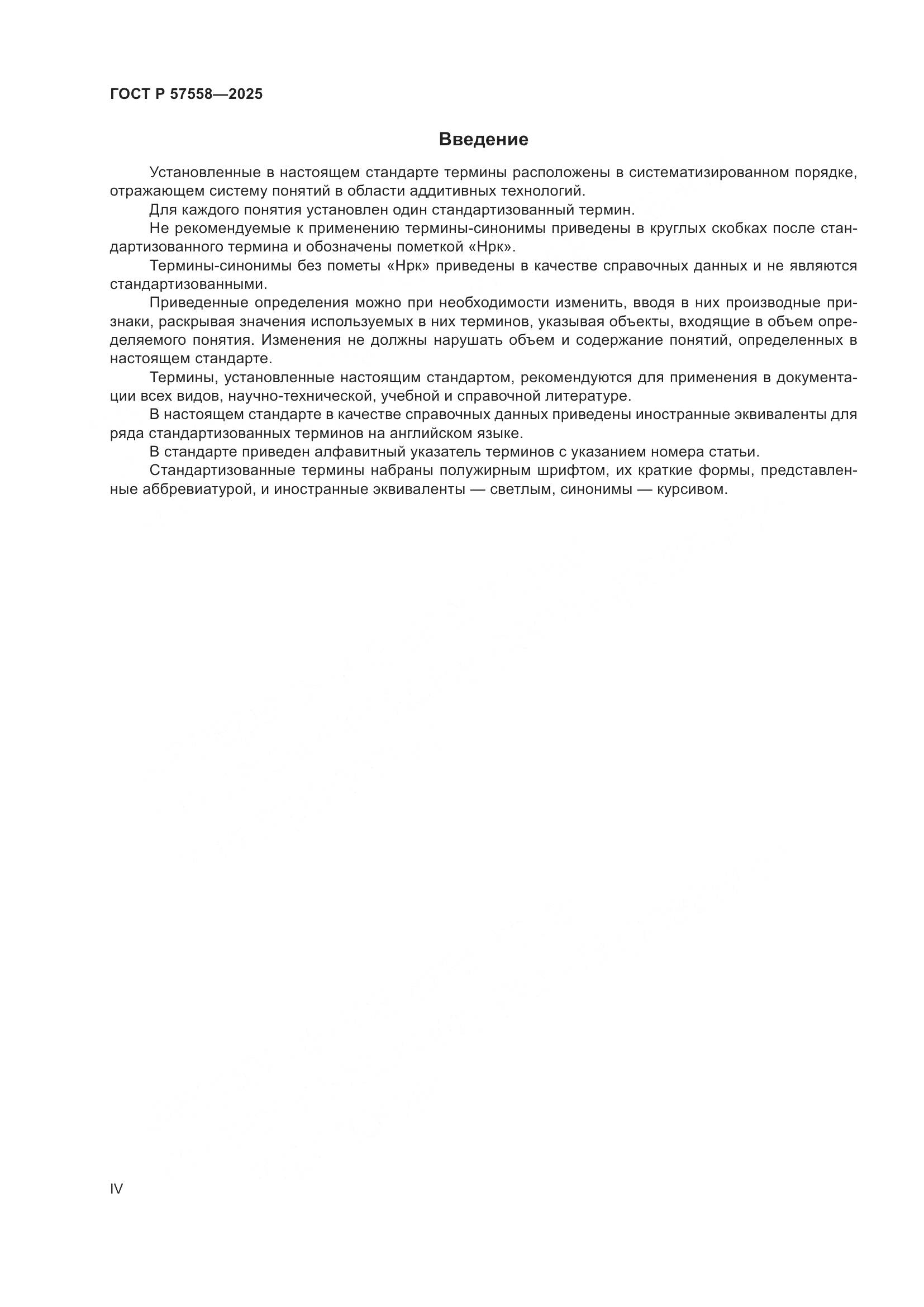 ГОСТ Р 57558—2025

Введение

Установленные в настоящем стандарте термины расположены в систематизированном порядке, отражающем систему понятий в области аддитивных технологий.

Для каждого понятия установлен один стандартизованный термин.

Не рекомендуемые к применению термины-синонимы приведены в круглых скобках после стандартизованного термина и обозначены пометкой «Нрк».

Термины-синонимы без пометы «Нрк» приведены в качестве справочных данных и не являются стандартизованными.

Приведенные определения можно при необходимости изменить, вводя в них производные признаки, раскрывая значения используемых в них терминов, указывая объекты, входящие в объем определяемого понятия. Изменения не должны нарушать объем и содержание понятий, определенных в настоящем стандарте.

Термины, установленные настоящим стандартом, рекомендуются для применения в документации всех видов, научно-технической, учебной и справочной литературе.

В настоящем стандарте в качестве справочных данных приведены иностранные эквиваленты для ряда стандартизованных терминов на английском языке.

В стандарте приведен алфавитный указатель терминов с указанием номера статьи.

Стандартизованные термины набраны полужирным шрифтом, их краткие формы, представленные аббревиатурой, и иностранные эквиваленты — светлым, синонимы — курсивом.

IV